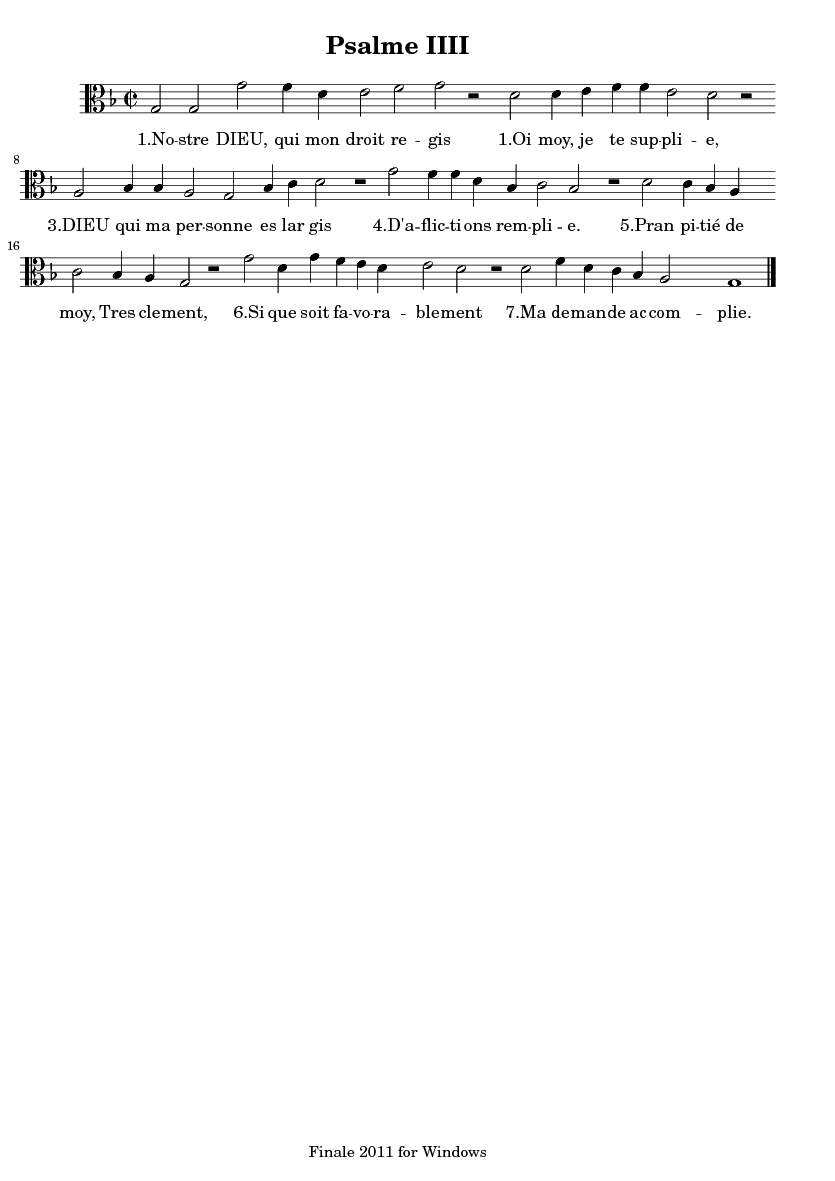 Psalme IIII

1.No-stre DIEU, qui mon droit re - gis 1.Oi moy, je te sup-pli - e,

8

3.DIEU qui ma per-sonne es lar gis 4.D'a-flic-ti ons rem-pli - e. 5.Pran pi-tié de

16

moy, Tres clement, 6.Si que soit fa-vo-ra - blement 7.Ma demande accom - plie.

Finale 2011 for Windows